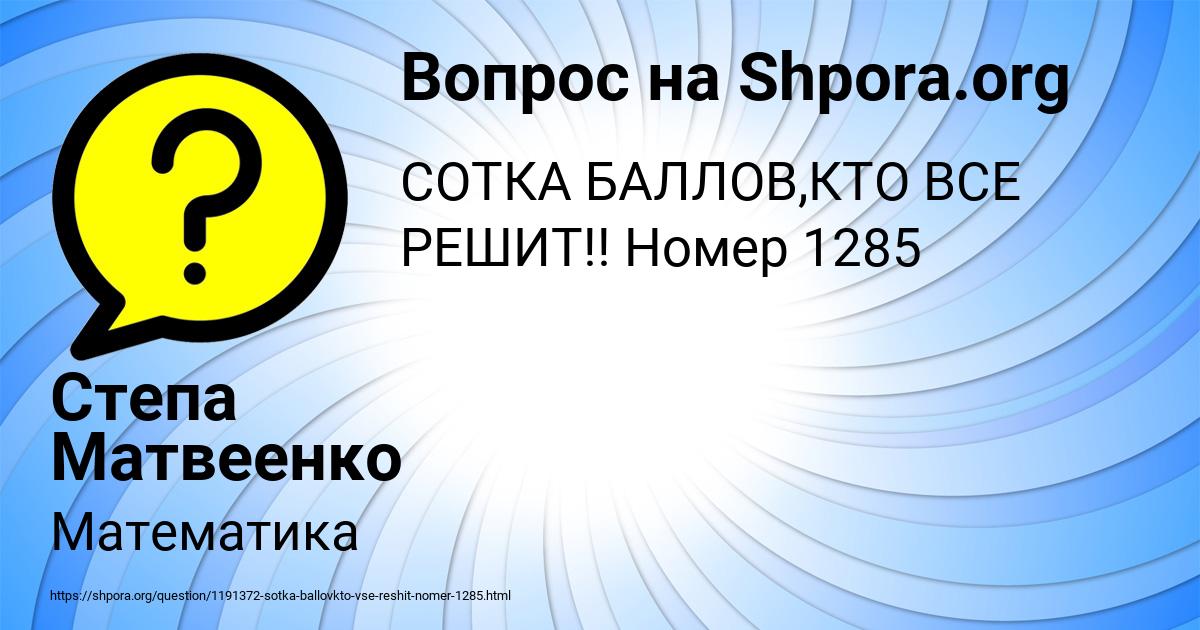 Вопрос на Shpora.org

СОТКА БАЛЛОВ,КТО ВСЕ РЕШИТ!! Номер 1285

?

Степа Матвеенко

Математика

https://shpora.org/question/1191372-sotka-ballovkto-vse-reshit-nomer-1285.html